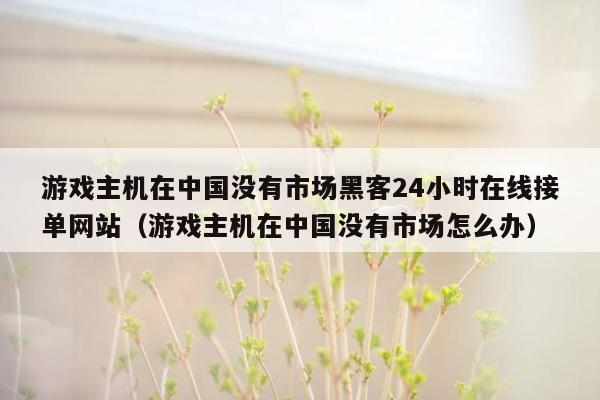 游戏主机在中国没有市场黑客24小时在线接单网站（游戏主机在中国没有市场怎么办）